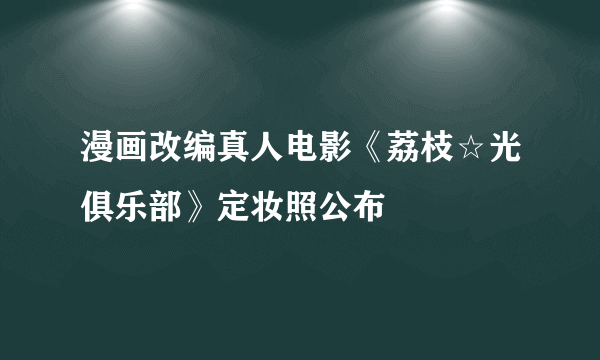 漫画改编真人电影《荔枝☆光俱乐部》定妆照公布